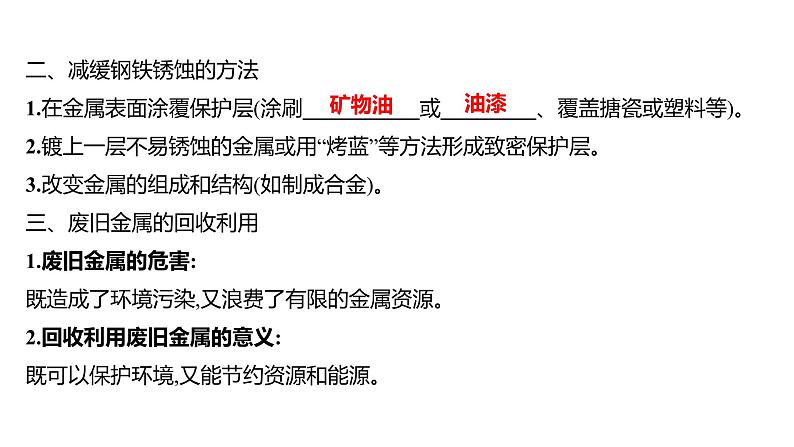 二、减缓钢铁锈蚀的方法

1.在金属表面涂覆保护层(涂刷矿物油或油漆、覆盖搪瓷或塑料等)。

2.镀上一层不易锈蚀的金属或用“烤蓝”等方法形成致密保护层。

3.改变金属的组成和结构(如制成合金)。

三、废旧金属的回收利用

1.废旧金属的危害:

既造成了环境污染,又浪费了有限的金属资源。

2.回收利用废旧金属的意义:

既可以保护环境,又能节约资源和能源。